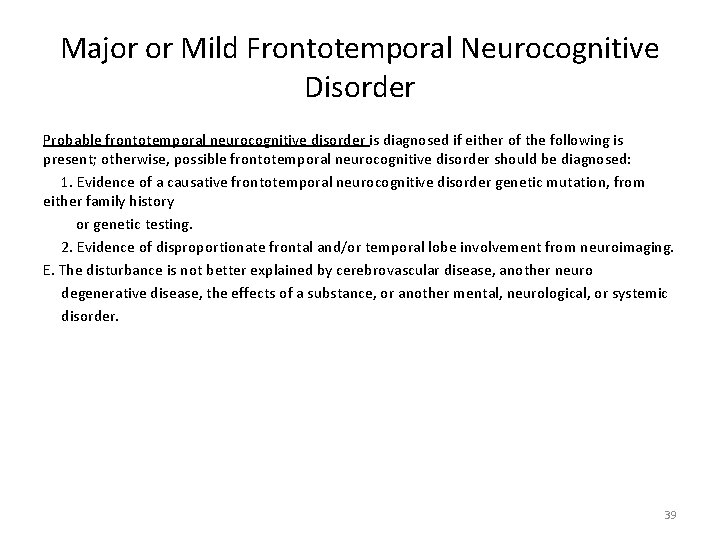 Major or Mild Frontotemporal Neurocognitive Disorder

Probable frontotemporal neurocognitive disorder is diagnosed if either of the following is present; otherwise, possible frontotemporal neurocognitive disorder should be diagnosed:

1. Evidence of a causative frontotemporal neurocognitive disorder genetic mutation, from either family history or genetic testing.

2. Evidence of disproportionate frontal and/or temporal lobe involvement from neuroimaging.

E. The disturbance is not better explained by cerebrovascular disease, another neuro degenerative disease, the effects of a substance, or another mental, neurological, or systemic disorder.

39